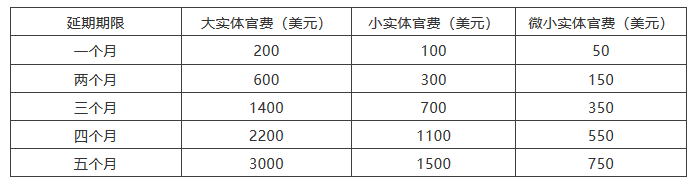 | 延期期限 | 大实体官费（美元） | 小实体官费（美元） | 微小实体官费（美元） |
|---|---|---|---|
| 一个月 | 200 | 100 | 50 |
| 两个月 | 600 | 300 | 150 |
| 三个月 | 1400 | 700 | 350 |
| 四个月 | 2200 | 1100 | 550 |
| 五个月 | 3000 | 1500 | 750 |